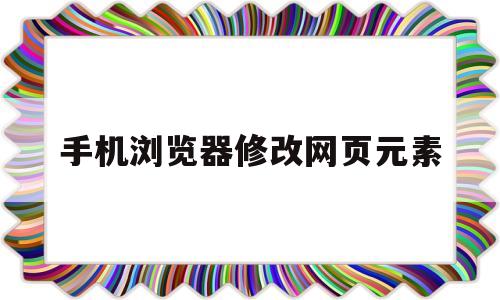 手机浏览器修改网页元素